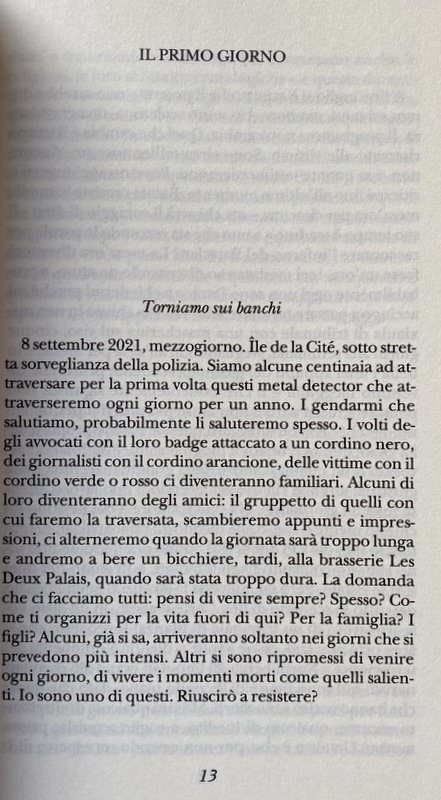 IL PRIMO GIORNO

Torniamo sui banchi

8 settembre 2021, mezzogiorno. Île de la Cité, sotto stretta sorveglianza della polizia. Siamo alcune centinaia ad attraversare per la prima volta questi metal detector che attraverseremo ogni giorno per un anno. I gendarmi che salutiamo, probabilmente li saluteremo spesso. I volti degli avvocati con il loro badge attaccato a un cordino nero, dei giornalisti con il cordino arancione, delle vittime con il cordino verde o rosso ci diventeranno familiari. Alcuni di loro diventeranno degli amici: il gruppetto di quelli con cui faremo la traversata, scambieremo appunti e impressioni, ci alterneremo quando la giornata sarà troppo lunga e andremo a bere un bicchiere, tardi, alla brasserie Les Deux Palais, quando sarà stata troppo dura. La domanda che ci facciamo tutti: pensi di venire sempre? Spesso? Come ti organizzi per la vita fuori di qui? Per la famiglia? I figli? Alcuni, già si sa, arriveranno soltanto nei giorni che si prevedono più intensi. Altri si sono ripromessi di venire ogni giorno, di vivere i momenti morti come quelli salienti. Io sono uno di questi. Riuscirò a resistere?

13